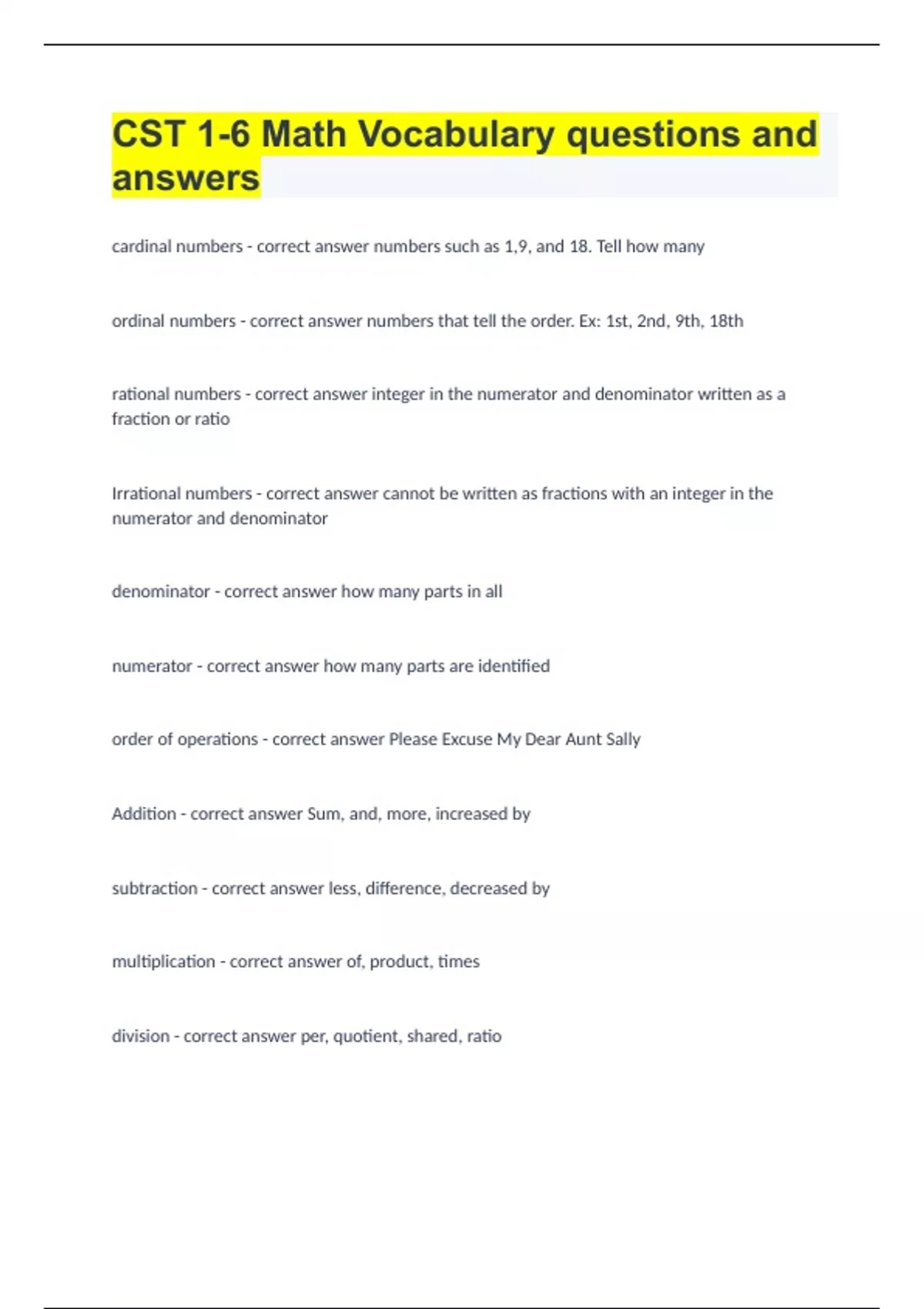 CST 1-6 Math Vocabulary questions and answers

cardinal numbers - correct answer numbers such as 1,9, and 18. Tell how many

ordinal numbers - correct answer numbers that tell the order. Ex: 1st, 2nd, 9th, 18th

rational numbers - correct answer integer in the numerator and denominator written as a fraction or ratio

Irrational numbers - correct answer cannot be written as fractions with an integer in the numerator and denominator

denominator - correct answer how many parts in all

numerator - correct answer how many parts are identified

order of operations - correct answer Please Excuse My Dear Aunt Sally

Addition - correct answer Sum, and, more, increased by

subtraction - correct answer less, difference, decreased by

multiplication - correct answer of, product, times

division - correct answer per, quotient, shared, ratio